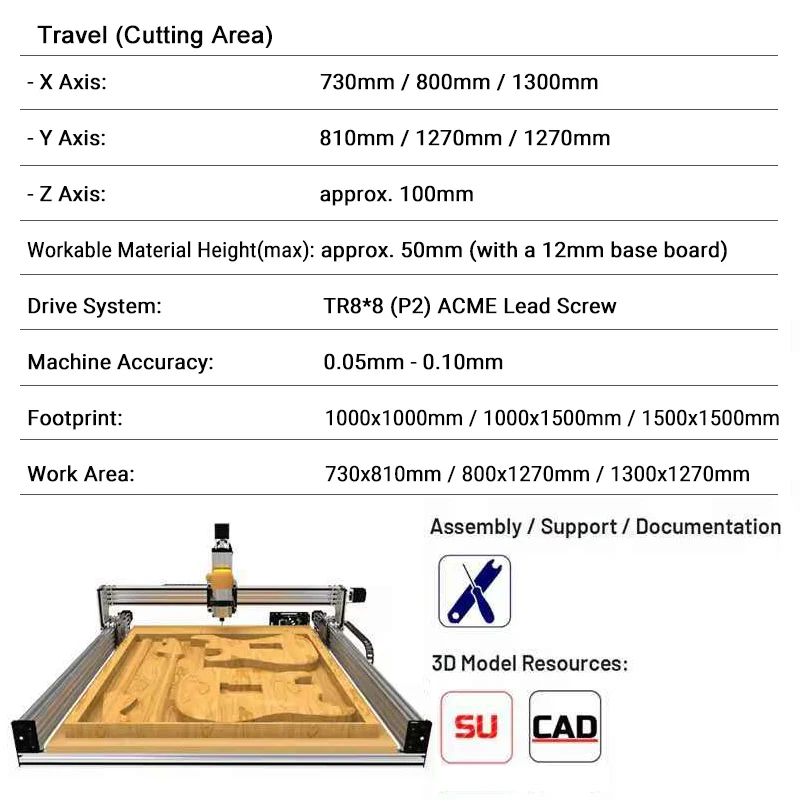 Travel (Cutting Area)

| | |
|---|---|
| - X Axis: | 730mm / 800mm / 1300mm |
| - Y Axis: | 810mm / 1270mm / 1270mm |
| - Z Axis: | approx. 100mm |
| Workable Material Height(max): | approx. 50mm (with a 12mm base board) |
| Drive System: | TR8*8 (P2) ACME Lead Screw |
| Machine Accuracy: | 0.05mm - 0.10mm |
| Footprint: | 1000x1000mm / 1000x1500mm / 1500x1500mm |
| Work Area: | 730x810mm / 800x1270mm / 1300x1270mm |

Assembly / Support / Documentation

3D Model Resources:

SU

CAD